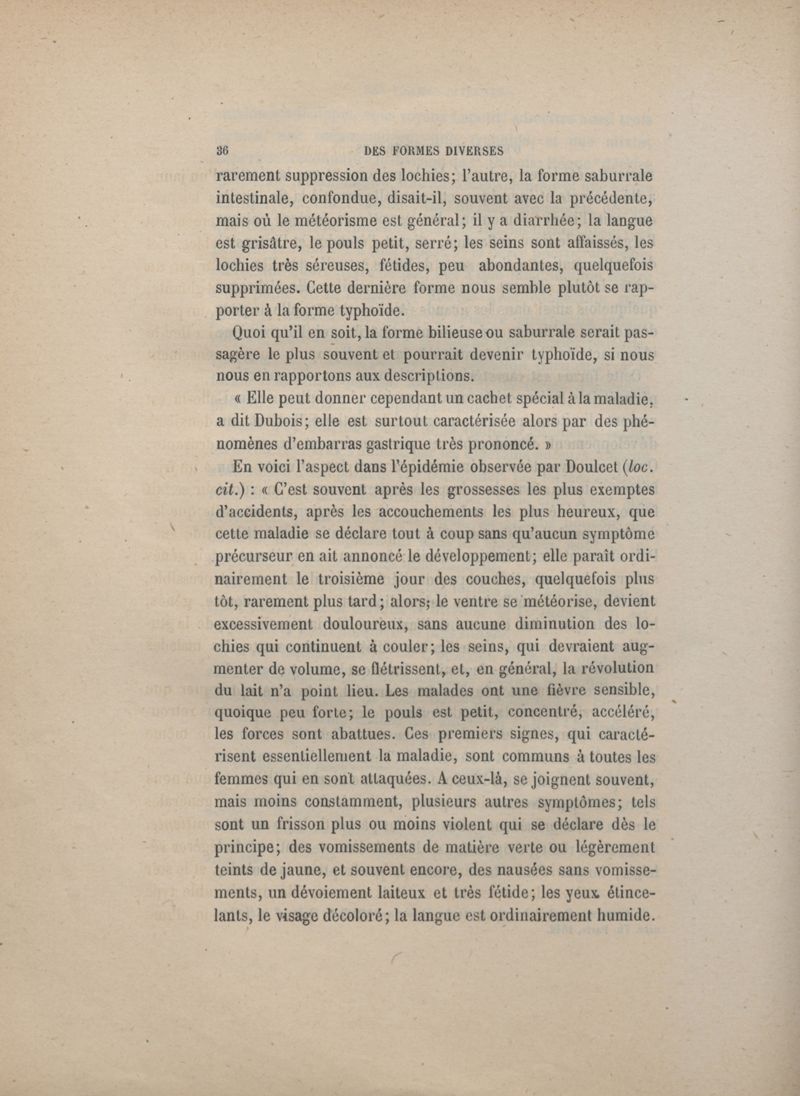 36 DES FORMES DIVERSES

rarement suppression des lochies; l'autre, la forme saburrale intestinale, confondue, disait-il, souvent avec la précédente, mais où le météorisme est général; il y a diarrhée; la langue est grisâtre, le pouls petit, serré; les seins sont affaissés, les lochies très séreuses, fétides, peu abondantes, quelquefois supprimées. Cette dernière forme nous semble plutôt se rapporter à la forme typhoïde.

Quoi qu'il en soit, la forme bilieuse ou saburrale serait passagère le plus souvent et pourrait devenir typhoïde, si nous nous en rapportons aux descriptions.

« Elle peut donner cependant un cachet spécial à la maladie, a dit Dubois; elle est surtout caractérisée alors par des phénomènes d'embarras gastrique très prononcé. »

En voici l'aspect dans l'épidémie observée par Doulcet (loc. cit.) : « C'est souvent après les grossesses les plus exemptes d'accidents, après les accouchements les plus heureux, que cette maladie se déclare tout à coup sans qu'aucun symptôme précurseur en ait annoncé le développement; elle paraît ordinairement le troisième jour des couches, quelquefois plus tôt, rarement plus tard; alors, le ventre se météorise, devient excessivement douloureux, sans aucune diminution des lochies qui continuent à couler; les seins, qui devraient augmenter de volume, se flétrissent, et, en général, la révolution du lait n'a point lieu. Les malades ont une fièvre sensible, quoique peu forte; le pouls est petit, concentré, accéléré, les forces sont abattues. Ces premiers signes, qui caractérisent essentiellement la maladie, sont communs à toutes les femmes qui en sont attaquées. A ceux-là, se joignent souvent, mais moins constamment, plusieurs autres symptômes; tels sont un frisson plus ou moins violent qui se déclare dès le principe; des vomissements de matière verte ou légèrement teints de jaune, et souvent encore, des nausées sans vomissements, un dévoiement laiteux et très fétide; les yeux étincelants, le visage décoloré; la langue est ordinairement humide.